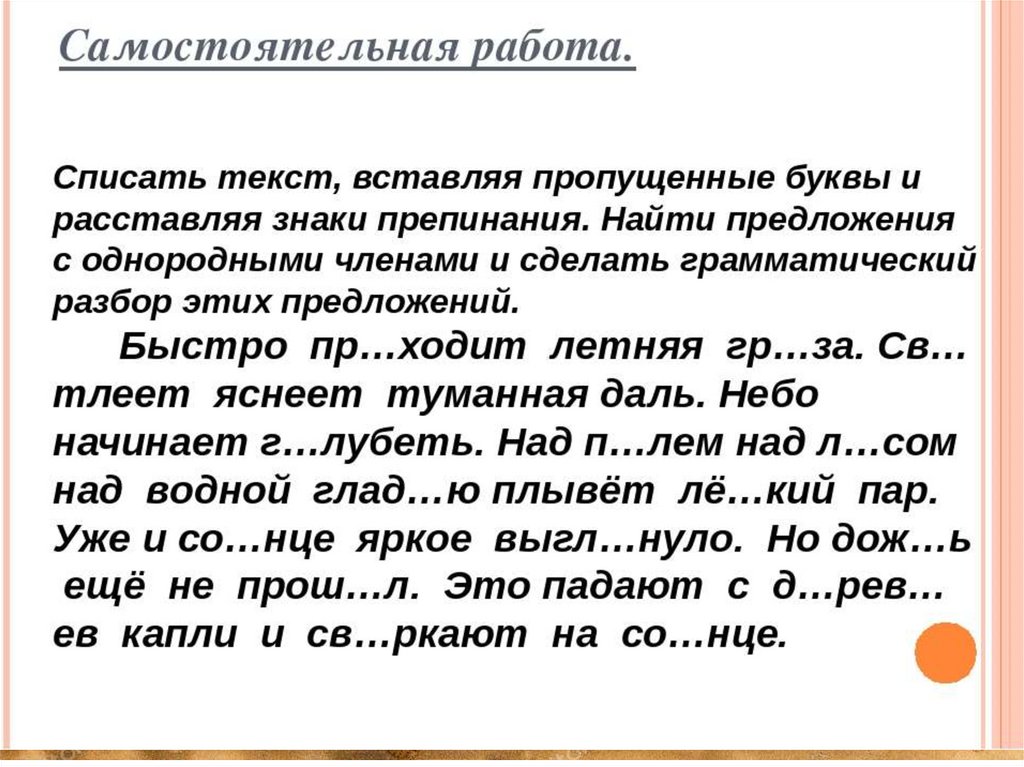 Самостоятельная работа.

Списать текст, вставляя пропущенные буквы и расставляя знаки препинания. Найти предложения с однородными членами и сделать грамматический разбор этих предложений.

Быстро пр…ходит летняя гр…за. Св…тлеет яснеет туманная даль. Небо начинает г…лубеть. Над п…лем над л…сом над водной глад…ю плывёт лё…кий пар. Уже и со…нце яркое выгл…нуло. Но дож…ь ещё не прош…л. Это падают с д…рев…ев капли и св…ркают на со…нце.